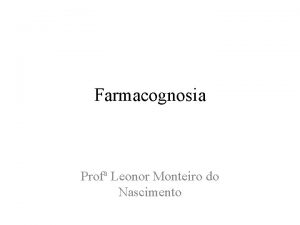 Farmacognosia

Profª Leonor Monteiro do Nascimento